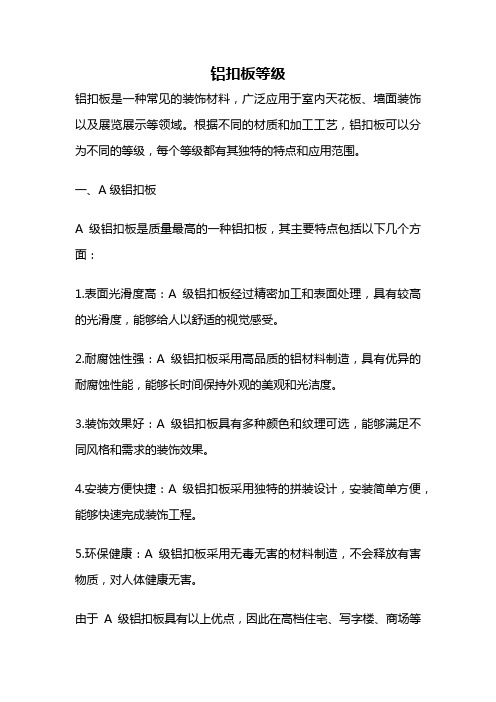 铝扣板等级

铝扣板是一种常见的装饰材料，广泛应用于室内天花板、墙面装饰以及展览展示等领域。根据不同的材质和加工工艺，铝扣板可以分为不同的等级，每个等级都有其独特的特点和应用范围。

一、A 级铝扣板

A 级铝扣板是质量最高的一种铝扣板，其主要特点包括以下几个方面：

1.表面光滑度高：A 级铝扣板经过精密加工和表面处理，具有较高的光滑度，能够给人以舒适的视觉感受。

2.耐腐蚀性强：A 级铝扣板采用高品质的铝材料制造，具有优异的耐腐蚀性能，能够长时间保持外观的美观和光洁度。

3.装饰效果好：A 级铝扣板具有多种颜色和纹理可选，能够满足不同风格和需求的装饰效果。

4.安装方便快捷：A 级铝扣板采用独特的拼装设计，安装简单方便，能够快速完成装饰工程。

5.环保健康：A 级铝扣板采用无毒无害的材料制造，不会释放有害物质，对人体健康无害。

由于 A 级铝扣板具有以上优点，因此在高档住宅、写字楼、商场等